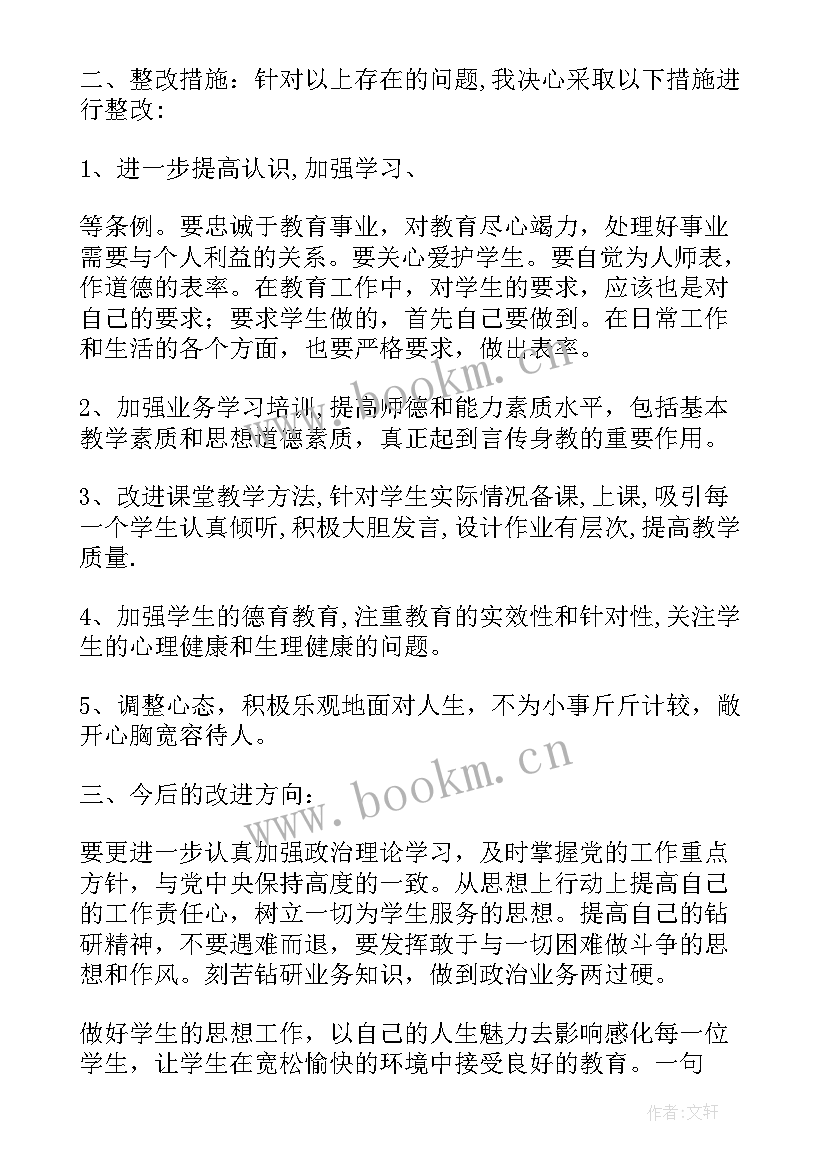 二、整改措施：针对以上存在的问题,我决心采取以下措施进行整改:

1、进一步提高认识,加强学习、

等条例。要忠诚于教育事业，对教育尽心竭力，处理好事业需要与个人利益的关系。要关心爱护学生。要自觉为人师表，作道德的表率。在教育工作中，对学生的要求，应该也是对自己的要求；要求学生做的，首先自己要做到。在日常工作和生活的各个方面，也要严格要求，做出表率。

2、加强业务学习培训,提高师德和能力素质水平，包括基本教学素质和思想道德素质，真正起到言传身教的重要作用。

3、改进课堂教学方法,针对学生实际情况备课,上课,吸引每一个学生认真倾听,积极大胆发言,设计作业有层次,提高教学质量.

4、加强学生的德育教育,注重教育的实效性和针对性,关注学生的心理健康和生理健康的问题。

5、调整心态，积极乐观地面对人生，不为小事斤斤计较，敞开心胸宽容待人。

三、今后的改进方向：

要更进一步认真加强政治理论学习，及时掌握党的工作重点方针，与党中央保持高度的一致。从思想上行动上提高自己的工作责任心，树立一切为学生服务的思想。提高自己的钻研精神，不要遇难而退，要发挥敢于与一切困难做斗争的思想和作风。刻苦钻研业务知识，做到政治业务两过硬。

做好学生的思想工作，以自己的人生魅力去影响感化每一位学生，让学生在宽松愉快的环境中接受良好的教育。一句

www.bookm.cn

www.bookm.cn

作者：文轩